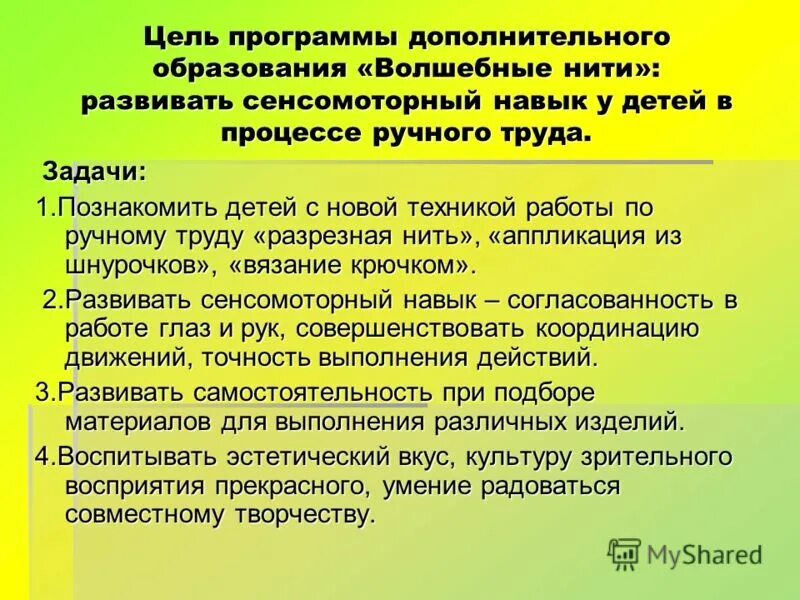 Цель программы дополнительного образования «Волшебные нити»: развивать сенсомоторный навык у детей в процессе ручного труда.

Задачи:

1.Познакомить детей с новой техникой работы по ручному труду «разрезная нить», «аппликация из шнурочков», «вязание крючком».

2.Развивать сенсомоторный навык – согласованность в работе глаз и рук, совершенствовать координацию движений, точность выполнения действий.

3.Развивать самостоятельность при подборе материалов для выполнения различных изделий.

4.Воспитывать эстетический вкус, культуру зрительного восприятия прекрасного, умение радоваться совместному творчеству.

MyShared